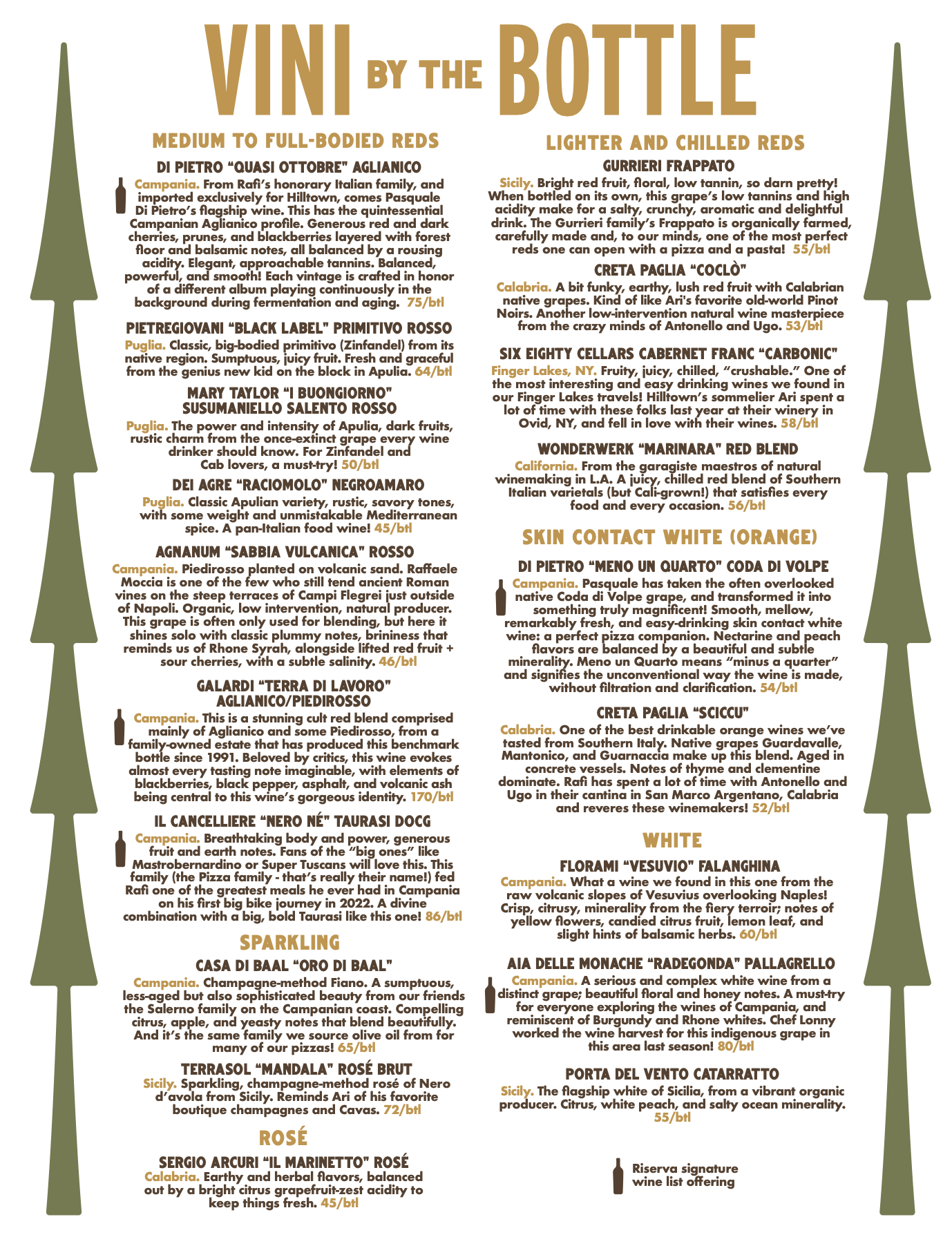 VINI BY THE BOTTLE

MEDIUM TO FULL-BODIED REDS

DI PIETRO "QUASI OTTOBRE" AGLIANICO
Campania. From Rafi's honorary Italian family, and imported exclusively for Hilltown, comes Pasquale Di Pietro's flagship wine. This has the quintessential Campanian Aglianico profile. Generous red and dark cherries, prunes, and blackberries layered with forest floor and balsamic notes, all balanced by a rousing acidity. Elegant, approachable tannins. Balanced, powerful, and smooth! Each vintage is crafted in honor of a different album playing continuously in the background during fermentation and aging. 75/btl

PIETREGIOVANI "BLACK LABEL" PRIMITIVO ROSSO
Puglia. Classic, big-bodied primitivo (Zinfandel) from its native region. Sumptuous, juicy fruit. Fresh and graceful from the genius new kid on the block in Apulia. 64/btl

MARY TAYLOR "I BUONGIORNO" SUSUMANIELLO SALENTO ROSSO
Puglia. The power and intensity of Apulia, dark fruits, rustic charm from the once-extinct grape every wine drinker should know. For Zinfandel and Cab lovers, a must-try! 50/btl

DEI AGRE "RACIOMOLO" NEGROAMARO
Puglia. Classic Apulian variety, rustic, savory tones, with some weight and unmistakable Mediterranean spice. A pan-Italian food wine! 45/btl

AGNANUM "SABBIA VULCANICA" ROSSO
Campania. Piedirosso planted on volcanic sand. Raffaele Moccia is one of the few who still tend ancient Roman vines on the steep terraces of Campi Flegrei just outside of Napoli. Organic, low intervention, natural producer. This grape is often only used for blending, but here it shines solo with classic plummy notes, brininess that reminds us of Rhone Syrah, alongside lifted red fruit + sour cherries, with a subtle salinity. 46/btl

GALARDI "TERRA DI LAVORO" AGLIANICO/PIEDIROSSO
Campania. This is a stunning cult red blend comprised mainly of Aglianico and some Piedirosso, from a family-owned estate that has produced this benchmark bottle since 1991. Beloved by critics, this wine evokes almost every tasting note imaginable, with elements of blackberries, black pepper, asphalt, and volcanic ash being central to this wine's gorgeous identity. 170/btl

IL CANCELLIERE "NERO NÉ" TAURASI DOCG
Campania. Breathtaking body and power, generous fruit and earth notes. Fans of the "big ones" like Mastrobernardino or Super Tuscans will love this. This family (the Pizza family - that's really their name!) fed Rafi one of the greatest meals he ever had in Campania on his first big bike journey in 2022. A divine combination with a big, bold Taurasi like this one! 86/btl

SPARKLING

CASA DI BAAL "ORO DI BAAL"
Campania. Champagne-method Fiano. A sumptuous, less-aged but also sophisticated beauty from our friends the Salerno family on the Campanian coast. Compelling citrus, apple, and yeasty notes that blend beautifully. And it's the same family we source olive oil from for many of our pizzas! 65/btl

TERRASOL "MANDALA" ROSÉ BRUT
Sicily. Sparkling, champagne-method rosé of Nero d'avola from Sicily. Reminds Ari of his favorite boutique champagnes and Cavas. 72/btl

ROSÉ

SERGIO ARCURI "IL MARINETTO" ROSÉ
Calabria. Earthy and herbal flavors, balanced out by a bright citrus grapefruit-zest acidity to keep things fresh. 45/btl

LIGHTER AND CHILLED REDS

GURRIERI FRAPPATO
Sicily. Bright red fruit, floral, low tannin, so darn pretty! When bottled on its own, this grape's low tannins and high acidity make for a salty, crunchy, aromatic and delightful drink. The Gurrieri family's Frappato is organically farmed, carefully made and, to our minds, one of the most perfect reds one can open with a pizza and a pasta! 55/btl

CRETA PAGLIA "COCLÒ"
Calabria. A bit funky, earthy, lush red fruit with Calabrian native grapes. Kind of like Ari's favorite old-world Pinot Noirs. Another low-intervention natural wine masterpiece from the crazy minds of Antonello and Ugo. 53/btl

SIX EIGHTY CELLARS CABERNET FRANC "CARBONIC"
Finger Lakes, NY. Fruity, juicy, chilled, "crushable." One of the most interesting and easy drinking wines we found in our Finger Lakes travels! Hilltown's sommelier Ari spent a lot of time with these folks last year at their winery in Ovid, NY, and fell in love with their wines. 58/btl

WONDERWERK "MARINARA" RED BLEND
California. From the garagiste maestros of natural winemaking in L.A. A juicy, chilled red blend of Southern Italian varietals (but Cali-grown!) that satisfies every food and every occasion. 56/btl

SKIN CONTACT WHITE (ORANGE)

DI PIETRO "MENO UN QUARTO" CODA DI VOLPE
Campania. Pasquale has taken the often overlooked native Coda di Volpe grape, and transformed it into something truly magnificent! Smooth, mellow, remarkably fresh, and easy-drinking skin contact white wine: a perfect pizza companion. Nectarine and peach flavors are balanced by a beautiful and subtle minerality. Meno un Quarto means "minus a quarter" and signifies the unconventional way the wine is made, without filtration and clarification. 54/btl

CRETA PAGLIA "SCICCU"
Calabria. One of the best drinkable orange wines we've tasted from Southern Italy. Native grapes Guardavalle, Mantonico, and Guarnaccia make up this blend. Aged in concrete vessels. Notes of thyme and clementine dominate. Rafi has spent a lot of time with Antonello and Ugo in their cantina in San Marco Argentano, Calabria and reveres these winemakers! 52/btl

WHITE

FLORAMI "VESUVIO" FALANGHINA
Campania. What a wine we found in this one from the raw volcanic slopes of Vesuvius overlooking Naples! Crisp, citrusy, minerality from the fiery terroir; notes of yellow flowers, candied citrus fruit, lemon leaf, and slight hints of balsamic herbs. 60/btl

AIA DELLE MONACHE "RADEGONDA" PALLAGRELLO
Campania. A serious and complex white wine from a distinct grape; beautiful floral and honey notes. A must-try for everyone exploring the wines of Campania, and reminiscent of Burgundy and Rhone whites. Chef Lonny worked the wine harvest for this indigenous grape in this area last season! 80/btl

PORTA DEL VENTO CATARRATTO
Sicily. The flagship white of Sicilia, from a vibrant organic producer. Citrus, white peach, and salty ocean minerality. 55/btl

Riserva signature wine list offering